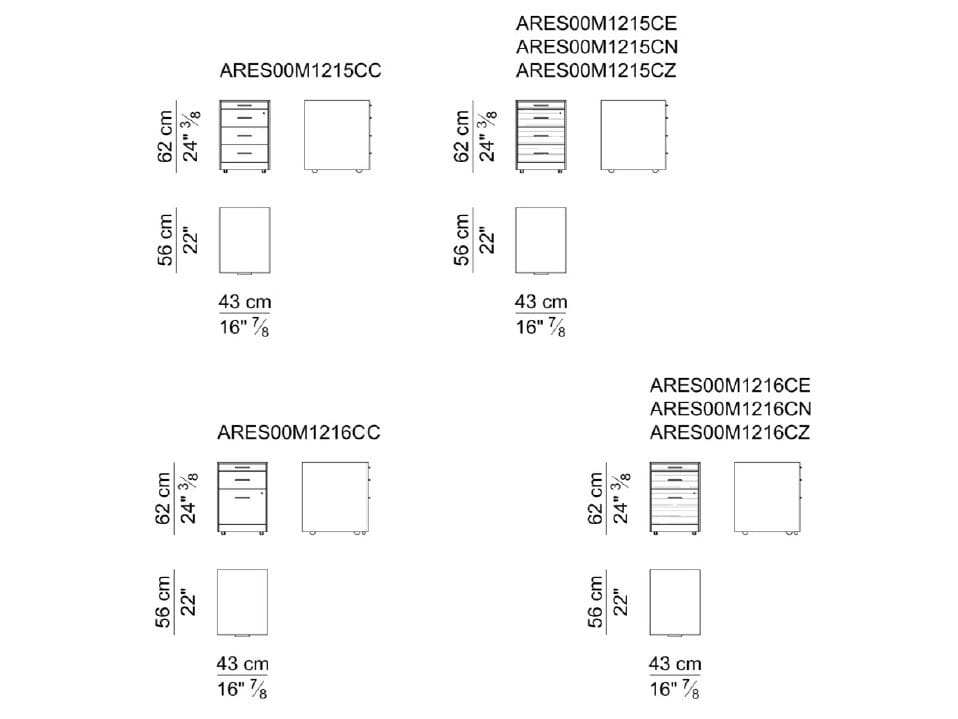 ARES00M1215CC

62 cm
24" $\frac{3}{8}$

56 cm
22"

43 cm
16" $\frac{7}{8}$

ARES00M1215CE
ARES00M1215CN
ARES00M1215CZ

62 cm
24" $\frac{3}{8}$

56 cm
22"

43 cm
16" $\frac{7}{8}$

ARES00M1216CC

62 cm
24" $\frac{3}{8}$

56 cm
22"

43 cm
16" $\frac{7}{8}$

ARES00M1216CE
ARES00M1216CN
ARES00M1216CZ

62 cm
24" $\frac{3}{8}$

56 cm
22"

43 cm
16" $\frac{7}{8}$